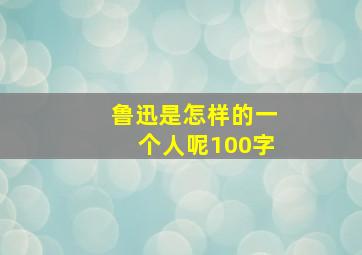 鲁迅是怎样的一个人呢100字